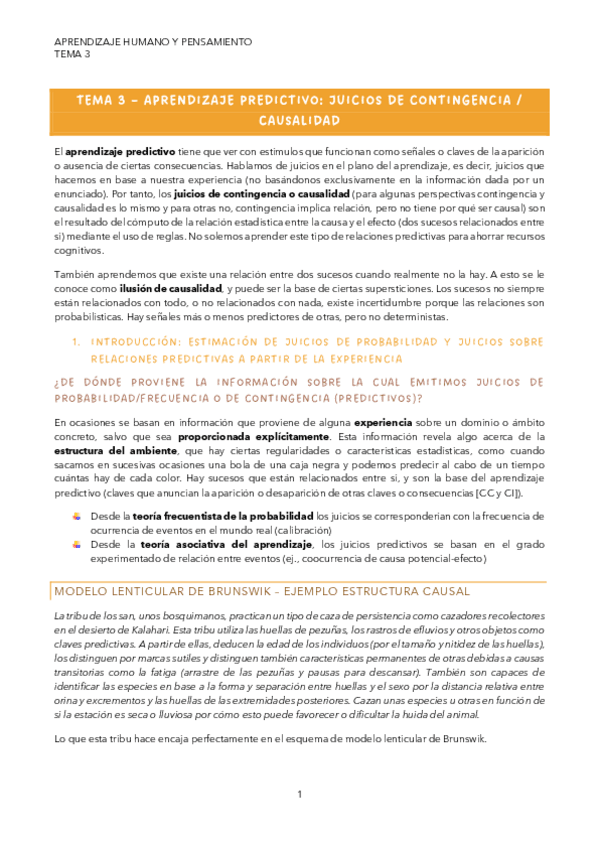 APRENDIZAJE HUMANO Y PENSAMIENTO
TEMA 3

TEMA 3 – APRENDIZAJE PREDICTIVO: JUICIOS DE CONTINGENCIA / CAUSALIDAD

El aprendizaje predictivo tiene que ver con estímulos que funcionan como señales o claves de la aparición o ausencia de ciertas consecuencias. Hablamos de juicios en el plano del aprendizaje, es decir, juicios que hacemos en base a nuestra experiencia (no basándonos exclusivamente en la información dada por un enunciado). Por tanto, los juicios de contingencia o causalidad (para algunas perspectivas contingencia y causalidad es lo mismo y para otras no, contingencia implica relación, pero no tiene por qué ser causal) son el resultado del cómputo de la relación estadística entre la causa y el efecto (dos sucesos relacionados entre sí) mediante el uso de reglas. No solemos aprender este tipo de relaciones predictivas para ahorrar recursos cognitivos.

También aprendemos que existe una relación entre dos sucesos cuando realmente no la hay. A esto se le conoce como ilusión de causalidad, y puede ser la base de ciertas supersticiones. Los sucesos no siempre están relacionados con todo, o no relacionados con nada, existe incertidumbre porque las relaciones son probabilísticas. Hay señales más o menos predictores de otras, pero no deterministas.

1. INTRODUCCIÓN: ESTIMACIÓN DE JUICIOS DE PROBABILIDAD Y JUICIOS SOBRE RELACIONES PREDICTIVAS A PARTIR DE LA EXPERIENCIA

¿DE DÓNDE PROVIENE LA INFORMACIÓN SOBRE LA CUAL EMITIMOS JUICIOS DE PROBABILIDAD/FRECUENCIA O DE CONTINGENCIA (PREDICTIVOS)?

En ocasiones se basan en información que proviene de alguna experiencia sobre un dominio o ámbito concreto, salvo que sea proporcionada explícitamente. Esta información revela algo acerca de la estructura del ambiente, que hay ciertas regularidades o características estadísticas, como cuando sacamos en sucesivas ocasiones una bola de una caja negra y podemos predecir al cabo de un tiempo cuántas hay de cada color. Hay sucesos que están relacionados entre sí, y son la base del aprendizaje predictivo (claves que anuncian la aparición o desaparición de otras claves o consecuencias [CC y CI]).

Desde la teoría frecuentista de la probabilidad los juicios se corresponderían con la frecuencia de ocurrencia de eventos en el mundo real (calibración)
Desde la teoría asociativa del aprendizaje, los juicios predictivos se basan en el grado experimentado de relación entre eventos (ej., coocurrencia de causa potencial-efecto)

MODELO LENTICULAR DE BRUNSWIK – EJEMPLO ESTRUCTURA CAUSAL

La tribu de los san, unos bosquimanos, practican un tipo de caza de persistencia como cazadores recolectores en el desierto de Kalahari. Esta tribu utiliza las huellas de pezuñas, los rastros de efluvios y otros objetos como claves predictivas. A partir de ellas, deducen la edad de los individuos (por el tamaño y nitidez de las huellas), los distinguen por marcas sutiles y distinguen también características permanentes de otras debidas a causas transitorias como la fatiga (arrastre de las pezuñas y pausas para descansar). También son capaces de identificar las especies en base a la forma y separación entre huellas y el sexo por la distancia relativa entre orina y excrementos y las huellas de las extremidades posteriores. Cazan unas especies u otras en función de si la estación es seca o lluviosa por cómo esto puede favorecer o dificultar la huida del animal.

Lo que esta tribu hace encaja perfectamente en el esquema de modelo lenticular de Brunswik.

1